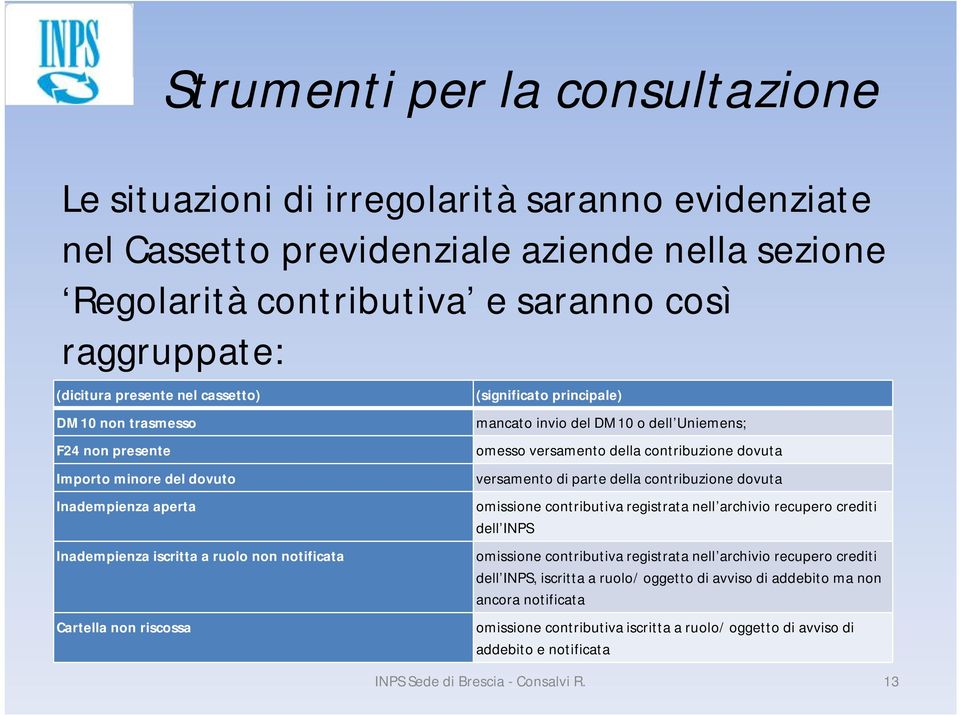 INPS

Strumenti per la consultazione

Le situazioni di irregolarità saranno evidenziate nel Cassetto previdenziale aziende nella sezione ‘Regolarità contributiva’ e saranno così raggruppate:

| (dicitura presente nel cassetto) | (significato principale) |
|---|---|
| DM10 non trasmesso | mancato invio del DM10 o dell’Uniemens; |
| F24 non presente | omesso versamento della contribuzione dovuta |
| Importo minore del dovuto | versamento di parte della contribuzione dovuta |
| Inadempienza aperta | omissione contributiva registrata nell’archivio recupero crediti dell’INPS |
| Inadempienza iscritta a ruolo non notificata | omissione contributiva registrata nell’archivio recupero crediti dell’INPS, iscritta a ruolo/ oggetto di avviso di addebito ma non ancora notificata |
| Cartella non riscossa | omissione contributiva iscritta a ruolo/ oggetto di avviso di addebito e notificata |

INPS Sede di Brescia - Consalvi R.

13